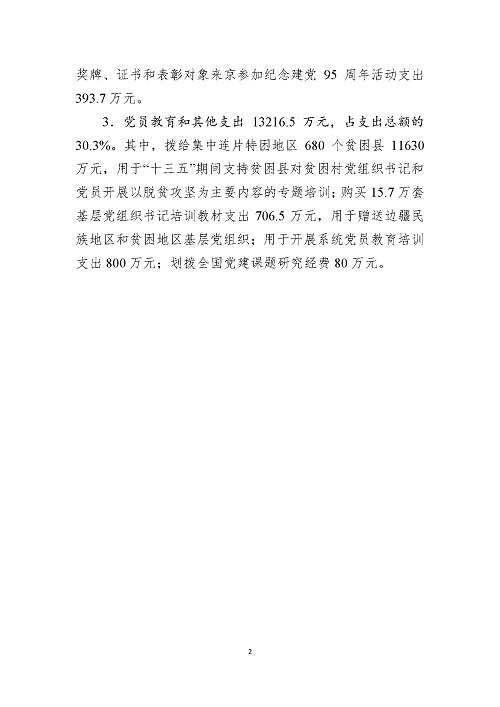 奖牌、证书和表彰对象来京参加纪念建党 95 周年活动支出 393.7 万元。

3．党员教育和其他支出 13216.5 万元，占支出总额的 30.3%。其中，拨给集中连片特困地区 680 个贫困县 11630 万元，用于“十三五”期间支持贫困县对贫困村党组织书记和党员开展以脱贫攻坚为主要内容的专题培训；购买 15.7 万套基层党组织书记培训教材支出 706.5 万元，用于赠送边疆民族地区和贫困地区基层党组织；用于开展系统党员教育培训支出 800 万元；划拨全国党建课题研究经费 80 万元。

2